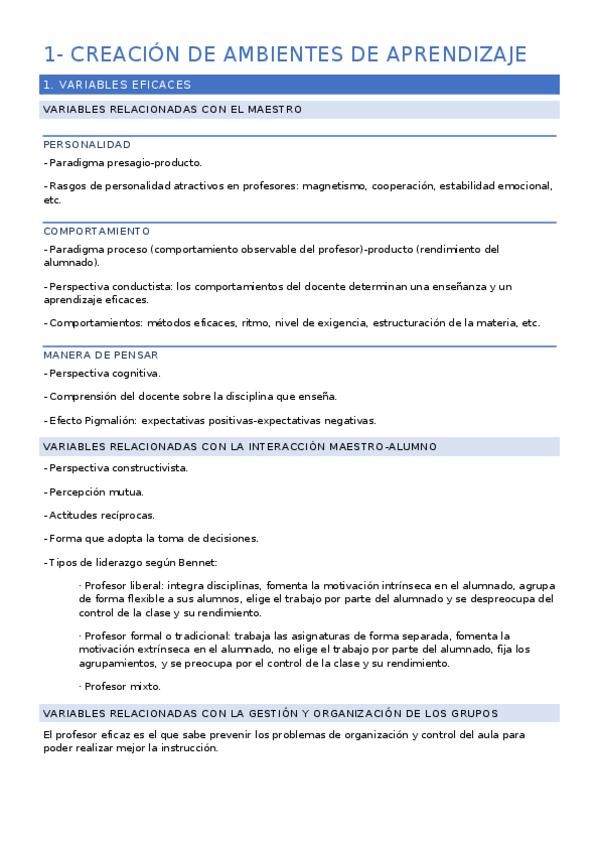 1- CREACIÓN DE AMBIENTES DE APRENDIZAJE

1. VARIABLES EFICACES

VARIABLES RELACIONADAS CON EL MAESTRO

PERSONALIDAD

- Paradigma presagio-producto.

- Rasgos de personalidad atractivos en profesores: magnetismo, cooperación, estabilidad emocional, etc.

COMPORTAMIENTO

- Paradigma proceso (comportamiento observable del profesor)-producto (rendimiento del alumnado).

- Perspectiva conductista: los comportamientos del docente determinan una enseñanza y un aprendizaje eficaces.

- Comportamientos: métodos eficaces, ritmo, nivel de exigencia, estructuración de la materia, etc.

MANERA DE PENSAR

- Perspectiva cognitiva.

- Comprensión del docente sobre la disciplina que enseña.

- Efecto Pigmalión: expectativas positivas-expectativas negativas.

VARIABLES RELACIONADAS CON LA INTERACCIÓN MAESTRO-ALUMNO

- Perspectiva constructivista.

- Percepción mutua.

- Actitudes recíprocas.

- Forma que adopta la toma de decisiones.

- Tipos de liderazgo según Bennet:

· Profesor liberal: integra disciplinas, fomenta la motivación intrínseca en el alumnado, agrupa de forma flexible a sus alumnos, elige el trabajo por parte del alumnado y se despreocupa del control de la clase y su rendimiento.

· Profesor formal o tradicional: trabaja las asignaturas de forma separada, fomenta la motivación extrínseca en el alumnado, no elige el trabajo por parte del alumnado, fija los agrupamientos, y se preocupa por el control de la clase y su rendimiento.

· Profesor mixto.

VARIABLES RELACIONADAS CON LA GESTIÓN Y ORGANIZACIÓN DE LOS GRUPOS

El profesor eficaz es el que sabe prevenir los problemas de organización y control del aula para poder realizar mejor la instrucción.